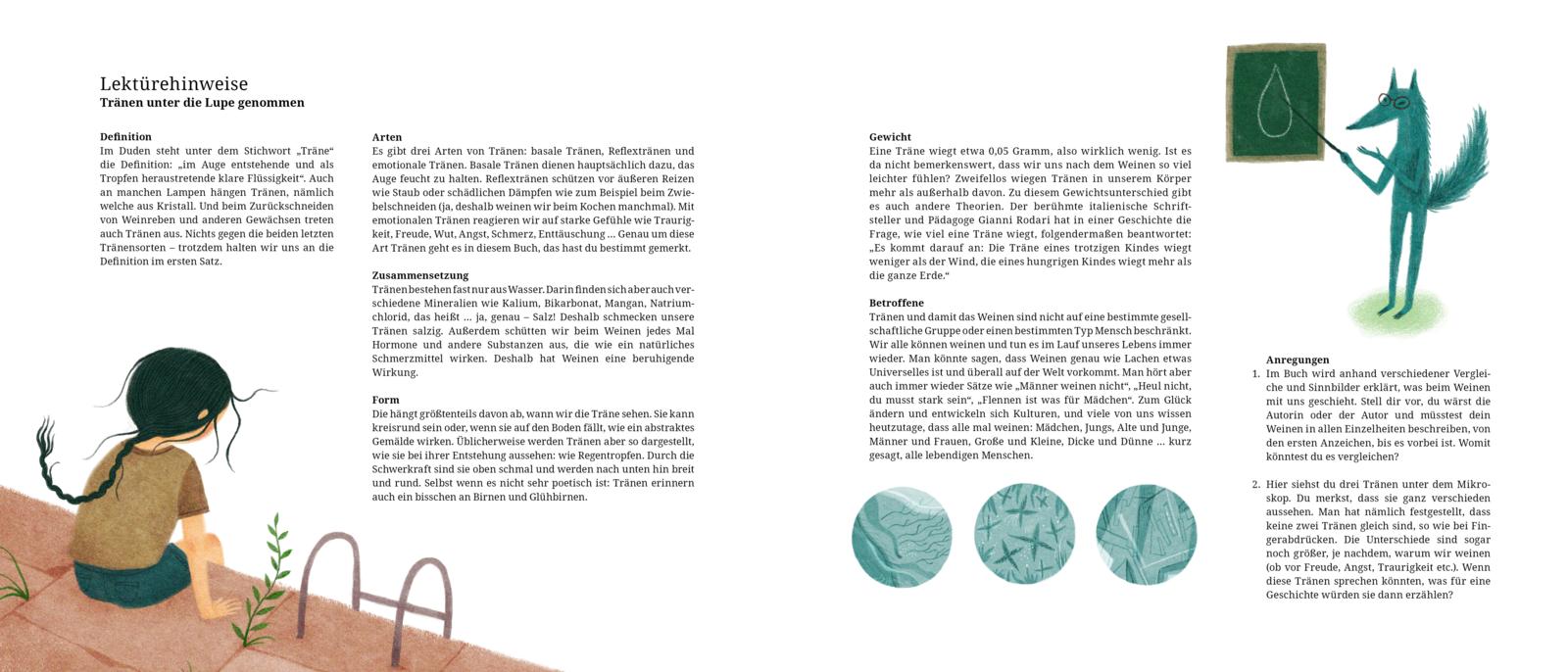 Lektürehinweise
Tränen unter die Lupe genommen

Definition
Im Duden steht unter dem Stichwort „Träne“ die Definition: „im Auge entstehende und als Tropfen heraustretende klare Flüssigkeit“. Auch an manchen Lampen hängen Tränen, nämlich welche aus Kristall. Und beim Zurückschneiden von Weinreben und anderen Gewächsen treten auch Tränen aus. Nichts gegen die beiden letzten Tränensorten – trotzdem halten wir uns an die Definition im ersten Satz.

Arten
Es gibt drei Arten von Tränen: basale Tränen, Reflextränen und emotionale Tränen. Basale Tränen dienen hauptsächlich dazu, das Auge feucht zu halten. Reflextränen schützen vor äußeren Reizen wie Staub oder schädlichen Dämpfen wie zum Beispiel beim Zwiebelschneiden (ja, deshalb weinen wir beim Kochen manchmal). Mit emotionalen Tränen reagieren wir auf starke Gefühle wie Traurigkeit, Freude, Wut, Angst, Schmerz, Enttäuschung ... Genau um diese Art Tränen geht es in diesem Buch, das hast du bestimmt gemerkt.

Zusammensetzung
Tränen bestehen fast nur aus Wasser. Darin finden sich aber auch verschiedene Mineralien wie Kalium, Bikarbonat, Mangan, Natriumchlorid, das heißt ... ja, genau – Salz! Deshalb schmecken unsere Tränen salzig. Außerdem schütten wir beim Weinen jedes Mal Hormone und andere Substanzen aus, die wie ein natürliches Schmerzmittel wirken. Deshalb hat Weinen eine beruhigende Wirkung.

Form
Die hängt größtenteils davon ab, wann wir die Träne sehen. Sie kann kreisrund sein oder, wenn sie auf den Boden fällt, wie ein abstraktes Gemälde wirken. Üblicherweise werden Tränen aber so dargestellt, wie sie bei ihrer Entstehung aussehen: wie Regentropfen. Durch die Schwerkraft sind sie oben schmal und werden nach unten hin breit und rund. Selbst wenn es nicht sehr poetisch ist: Tränen erinnern auch ein bisschen an Birnen und Glühbirnen.

Gewicht
Eine Träne wiegt etwa 0,05 Gramm, also wirklich wenig. Ist es da nicht bemerkenswert, dass wir uns nach dem Weinen so viel leichter fühlen? Zweifellos wiegen Tränen in unserem Körper mehr als außerhalb davon. Zu diesem Gewichtsunterschied gibt es auch andere Theorien. Der berühmte italienische Schriftsteller und Pädagoge Gianni Rodari hat in einer Geschichte die Frage, wie viel eine Träne wiegt, folgendermaßen beantwortet: „Es kommt darauf an: Die Träne eines trotzigen Kindes wiegt weniger als der Wind, die eines hungrigen Kindes wiegt mehr als die ganze Erde.“

Betroffene
Tränen und damit das Weinen sind nicht auf eine bestimmte gesellschaftliche Gruppe oder einen bestimmten Typ Mensch beschränkt. Wir alle können weinen und tun es im Lauf unseres Lebens immer wieder. Man könnte sagen, dass Weinen genau wie Lachen etwas Universelles ist und überall auf der Welt vorkommt. Man hört aber auch immer wieder Sätze wie „Männer weinen nicht“, „Heul nicht, du musst stark sein“, „Flennen ist was für Mädchen“. Zum Glück ändern und entwickeln sich Kulturen, und viele von uns wissen heutzutage, dass alle mal weinen: Mädchen, Jungs, Alte und Junge, Männer und Frauen, Große und Kleine, Dicke und Dünne ... kurz gesagt, alle lebendigen Menschen.

Anregungen
1. Im Buch wird anhand verschiedener Vergleiche und Sinnbilder erklärt, was beim Weinen mit uns geschieht. Stell dir vor, du wärst die Autorin oder der Autor und müsstest dein Weinen in allen Einzelheiten beschreiben, von den ersten Anzeichen, bis es vorbei ist. Womit könntest du es vergleichen?

2. Hier siehst du drei Tränen unter dem Mikroskop. Du merkst, dass sie ganz verschieden aussehen. Man hat nämlich festgestellt, dass keine zwei Tränen gleich sind, so wie bei Fingerabdrücken. Die Unterschiede sind sogar noch größer, je nachdem, warum wir weinen (ob vor Freude, Angst, Traurigkeit etc.). Wenn diese Tränen sprechen könnten, was für eine Geschichte würden sie dann erzählen?